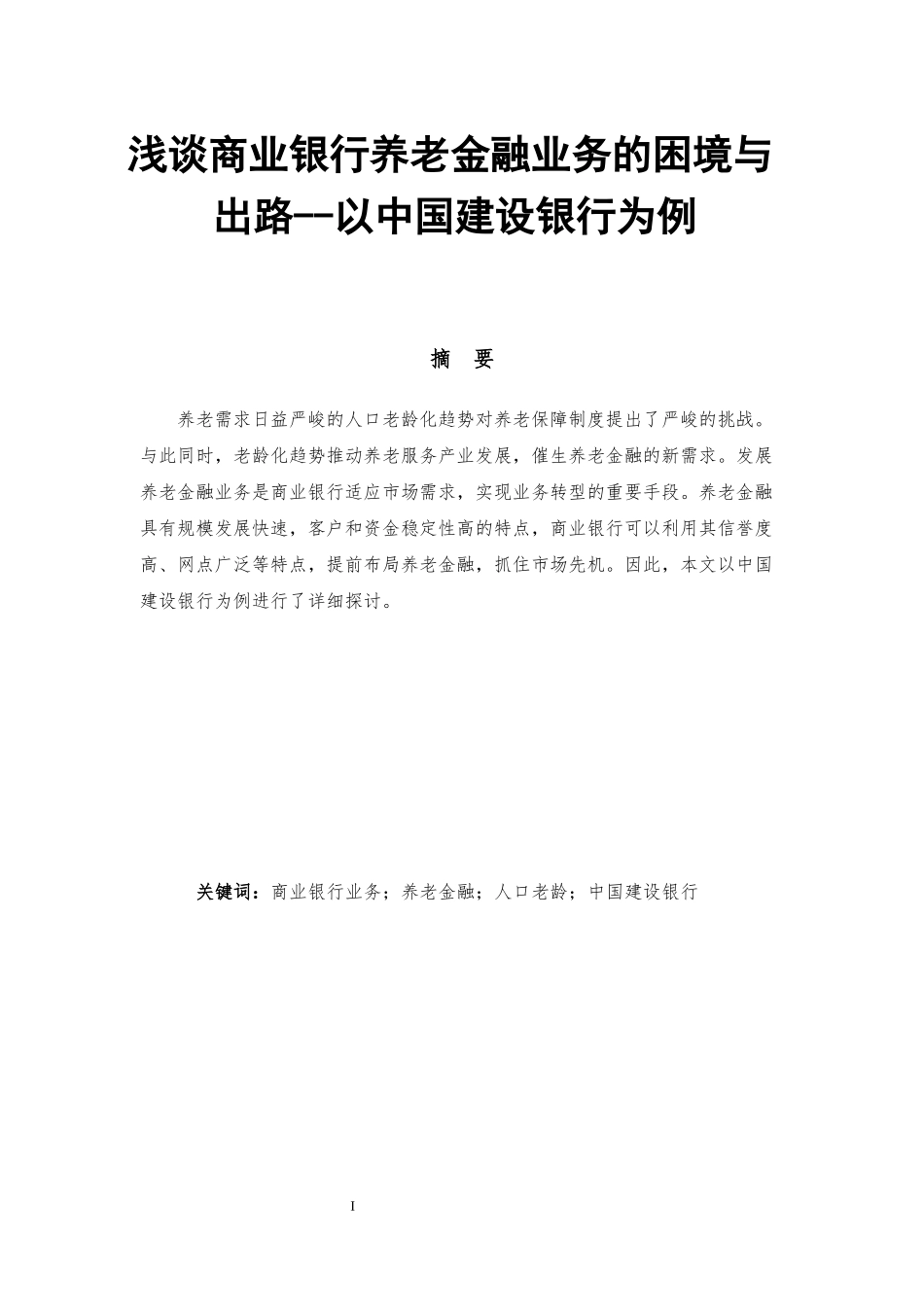 浅谈商业银行养老金融业务的困境与出路--以中国建设银行为例

摘　要

养老需求日益严峻的人口老龄化趋势对养老保障制度提出了严峻的挑战。与此同时，老龄化趋势推动养老服务产业发展，催生养老金融的新需求。发展养老金融业务是商业银行适应市场需求，实现业务转型的重要手段。养老金融具有规模发展快速，客户和资金稳定性高的特点，商业银行可以利用其信誉度高、网点广泛等特点，提前布局养老金融，抓住市场先机。因此，本文以中国建设银行为例进行了详细探讨。

关键词：商业银行业务；养老金融；人口老龄；中国建设银行

I